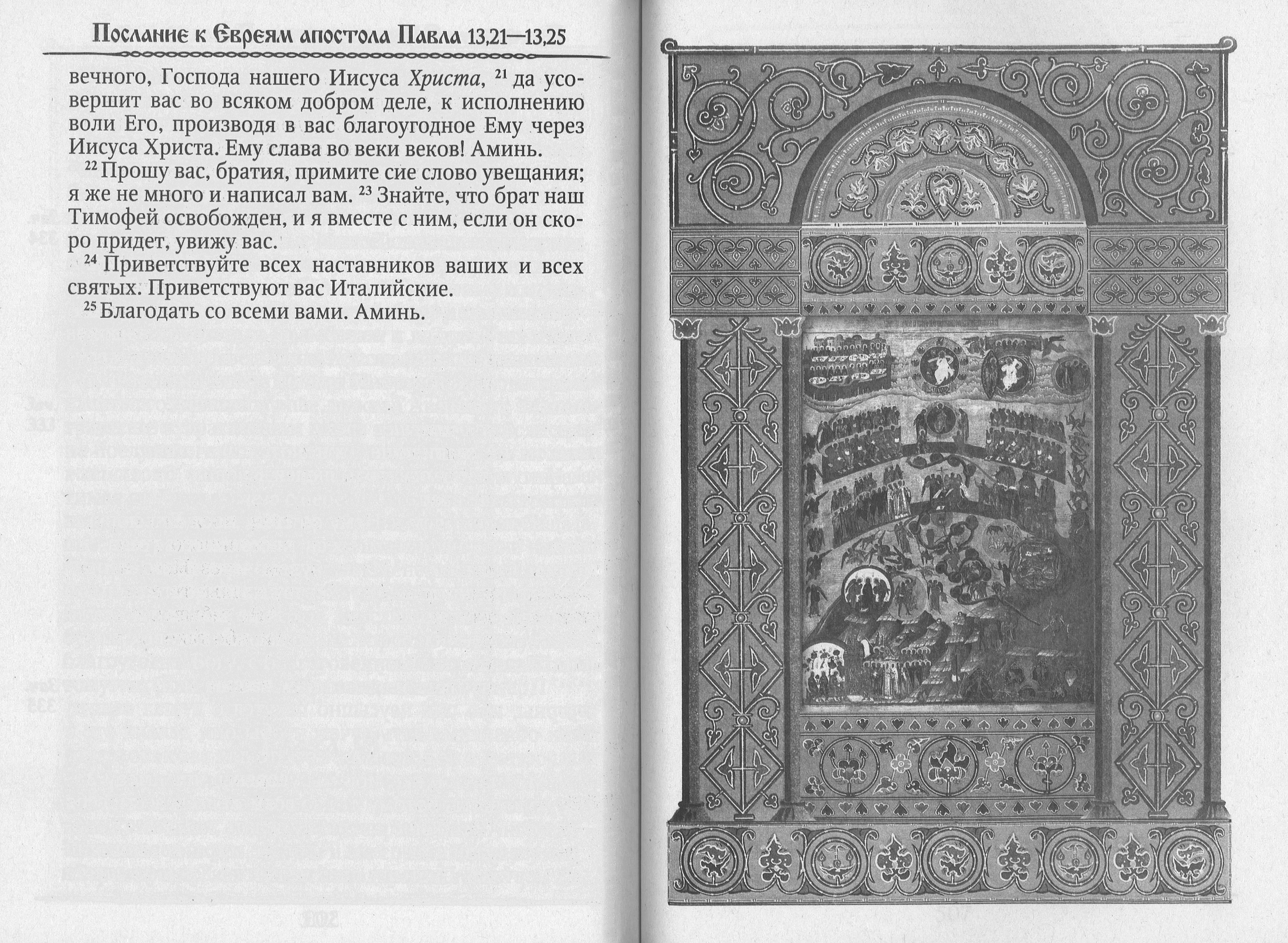 Послание к Евреям апостола Павла 13,21—13,25

вечного, Господа нашего Иисуса Христа, $^{21}$ да усовершит вас во всяком добром деле, к исполнению воли Его, производя в вас благоугодное Ему через Иисуса Христа. Ему слава во веки веков! Аминь.

$^{22}$ Прошу вас, братия, примите сие слово увещания; я же не много и написал вам. $^{23}$ Знайте, что брат наш Тимофей освобожден, и я вместе с ним, если он скоро придет, увижу вас.

$^{24}$ Приветствуйте всех наставников ваших и всех святых. Приветствуют вас Италийские.

$^{25}$ Благодать со всеми вами. Аминь.